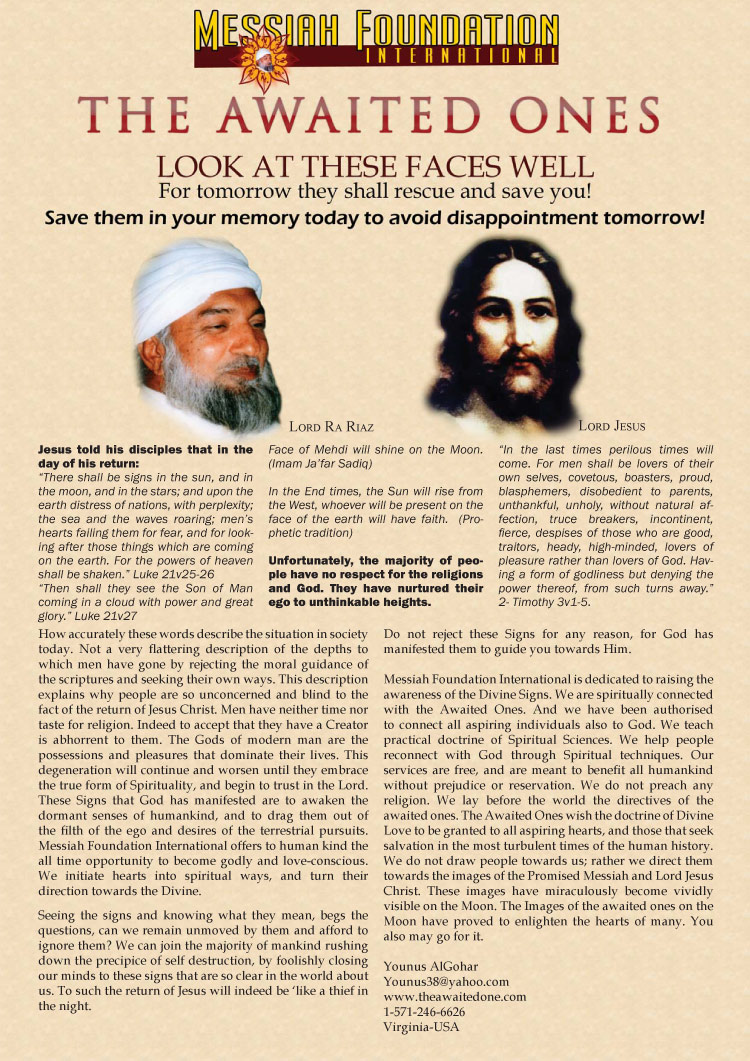 MESSIAH FOUNDATION
INTERNATIONAL

THE AWAITED ONES

LOOK AT THESE FACES WELL
For tomorrow they shall rescue and save you!
Save them in your memory today to avoid disappointment tomorrow!

LORD RA RIAZ

LORD JESUS

Jesus told his disciples that in the day of his return:
"There shall be signs in the sun, and in the moon, and in the stars; and upon the earth distress of nations, with perplexity; the sea and the waves roaring; men's hearts failing them for fear, and for looking after those things which are coming on the earth. For the powers of heaven shall be shaken." Luke 21v25-26
"Then shall they see the Son of Man coming in a cloud with power and great glory." Luke 21v27

Face of Mehdi will shine on the Moon. (Imam Ja'far Sadiq)

In the End times, the Sun will rise from the West, whoever will be present on the face of the earth will have faith. (Prophetic tradition)

Unfortunately, the majority of people have no respect for the religions and God. They have nurtured their ego to unthinkable heights.

"In the last times perilous times will come. For men shall be lovers of their own selves, covetous, boasters, proud, blasphemers, disobedient to parents, unthankful, unholy, without natural affection, truce breakers, incontinent, fierce, despises of those who are good, traitors, heady, high-minded, lovers of pleasure rather than lovers of God. Having a form of godliness but denying the power thereof, from such turns away." 2- Timothy 3v1-5.

How accurately these words describe the situation in society today. Not a very flattering description of the depths to which men have gone by rejecting the moral guidance of the scriptures and seeking their own ways. This description explains why people are so unconcerned and blind to the fact of the return of Jesus Christ. Men have neither time nor taste for religion. Indeed to accept that they have a Creator is abhorrent to them. The Gods of modern man are the possessions and pleasures that dominate their lives. This degeneration will continue and worsen until they embrace the true form of Spirituality, and begin to trust in the Lord. These Signs that God has manifested are to awaken the dormant senses of humankind, and to drag them out of the filth of the ego and desires of the terrestrial pursuits. Messiah Foundation International offers to human kind the all time opportunity to become godly and love-conscious. We initiate hearts into spiritual ways, and turn their direction towards the Divine.

Seeing the signs and knowing what they mean, begs the questions, can we remain unmoved by them and afford to ignore them? We can join the majority of mankind rushing down the precipice of self destruction, by foolishly closing our minds to these signs that are so clear in the world about us. To such the return of Jesus will indeed be 'like a thief in the night.

Do not reject these Signs for any reason, for God has manifested them to guide you towards Him.

Messiah Foundation International is dedicated to raising the awareness of the Divine Signs. We are spiritually connected with the Awaited Ones. And we have been authorised to connect all aspiring individuals also to God. We teach practical doctrine of Spiritual Sciences. We help people reconnect with God through Spiritual techniques. Our services are free, and are meant to benefit all humankind without prejudice or reservation. We do not preach any religion. We lay before the world the directives of the awaited ones. The Awaited Ones wish the doctrine of Divine Love to be granted to all aspiring hearts, and those that seek salvation in the most turbulent times of the human history. We do not draw people towards us; rather we direct them towards the images of the Promised Messiah and Lord Jesus Christ. These images have miraculously become vividly visible on the Moon. The Images of the awaited ones on the Moon have proved to enlighten the hearts of many. You also may go for it.

Younus AlGohar
Younus38@yahoo.com
www.theawaitedone.com
1-571-246-6626
Virginia-USA